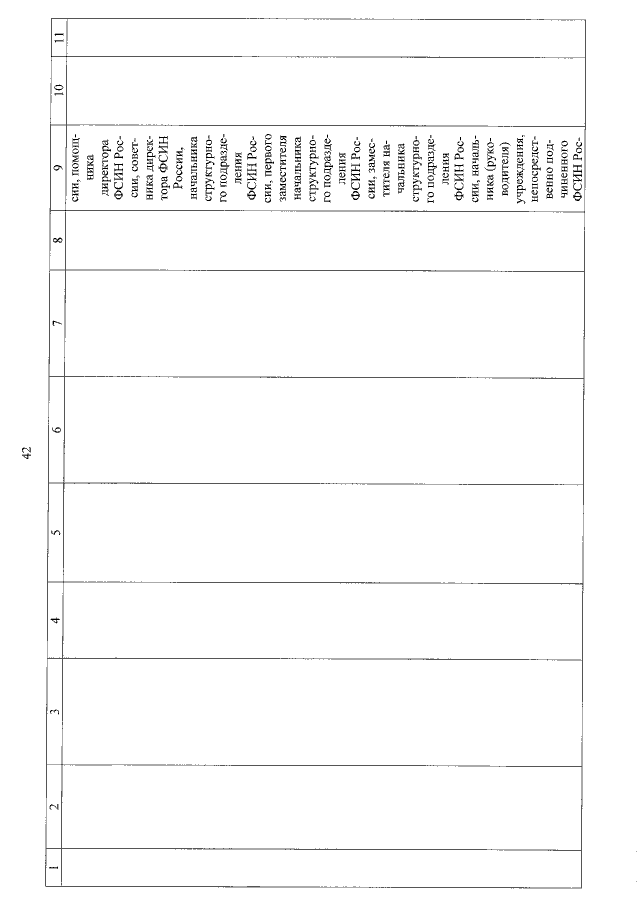 42

| 1 | 2 | 3 | 4 | 5 | 6 | 7 | 8 | 9 | 10 | 11 |
|---|---|---|---|---|---|---|---|---|---|---|
| | | | | | | | | сии, помощника директора ФСИН России, советника директора ФСИН России, начальника структурного подразделения ФСИН России, первого заместителя начальника структурного подразделения ФСИН России, заместителя начальника структурного подразделения ФСИН России, начальника (руководителя) учреждения, непосредственно подчиненного ФСИН Рос- | | |